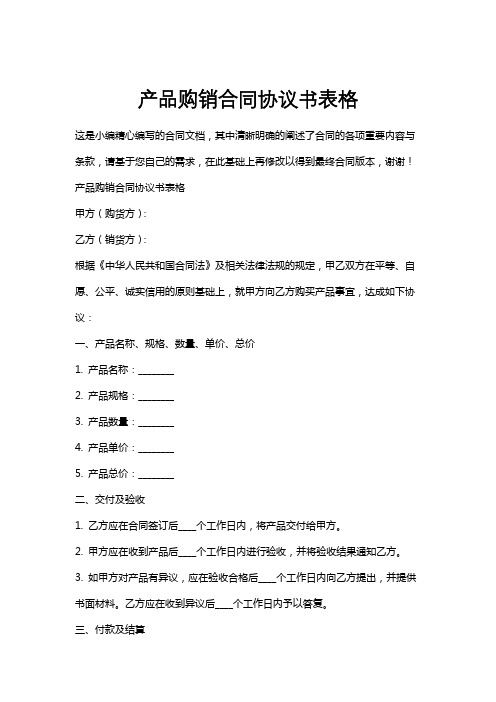 产品购销合同协议书表格

这是小编精心编写的合同文档，其中清晰明确的阐述了合同的各项重要内容与条款，请基于您自己的需求，在此基础上再修改以得到最终合同版本，谢谢！

产品购销合同协议书表格

甲方（购货方）：

乙方（销货方）：

根据《中华人民共和国合同法》及相关法律法规的规定，甲乙双方在平等、自愿、公平、诚实信用的原则基础上，就甲方向乙方购买产品事宜，达成如下协议：

一、产品名称、规格、数量、单价、总价

1. 产品名称：________

2. 产品规格：________

3. 产品数量：________

4. 产品单价：________

5. 产品总价：________

二、交付及验收

1. 乙方应在合同签订后____个工作日内，将产品交付给甲方。

2. 甲方应在收到产品后____个工作日内进行验收，并将验收结果通知乙方。

3. 如甲方对产品有异议，应在验收合格后____个工作日内向乙方提出，并提供书面材料。乙方应在收到异议后____个工作日内予以答复。

三、付款及结算